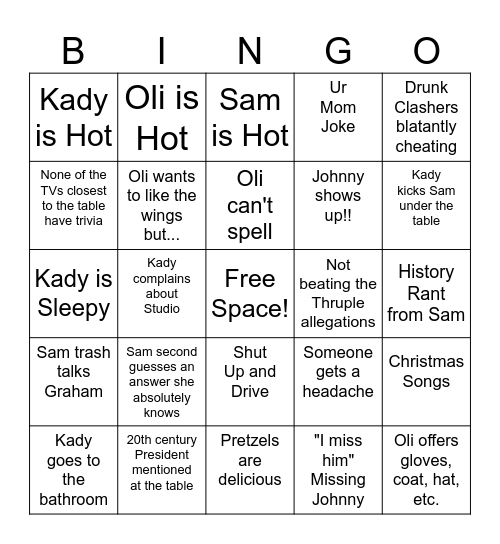 | B | I | N | G | O |
|---|---|---|---|---|
| Kady is Hot | Oli is Hot | Sam is Hot | Ur Mom Joke | Drunk Clashers blatantly cheating |
| None of the TVs closest to the table have trivia | Oli wants to like the wings but... | Oli can't spell | Johnny shows up!! | Kady kicks Sam under the table |
| Kady is Sleepy | Kady complains about Studio | Free Space! | Not beating the Thruple allegations | History Rant from Sam |
| Sam trash talks Graham | Sam second guesses an answer she absolutely knows | Shut Up and Drive | Someone gets a headache | Christmas Songs |
| Kady goes to the bathroom | 20th century President mentioned at the table | Pretzels are delicious | "I miss him" Missing Johnny | Oli offers gloves, coat, hat, etc. |